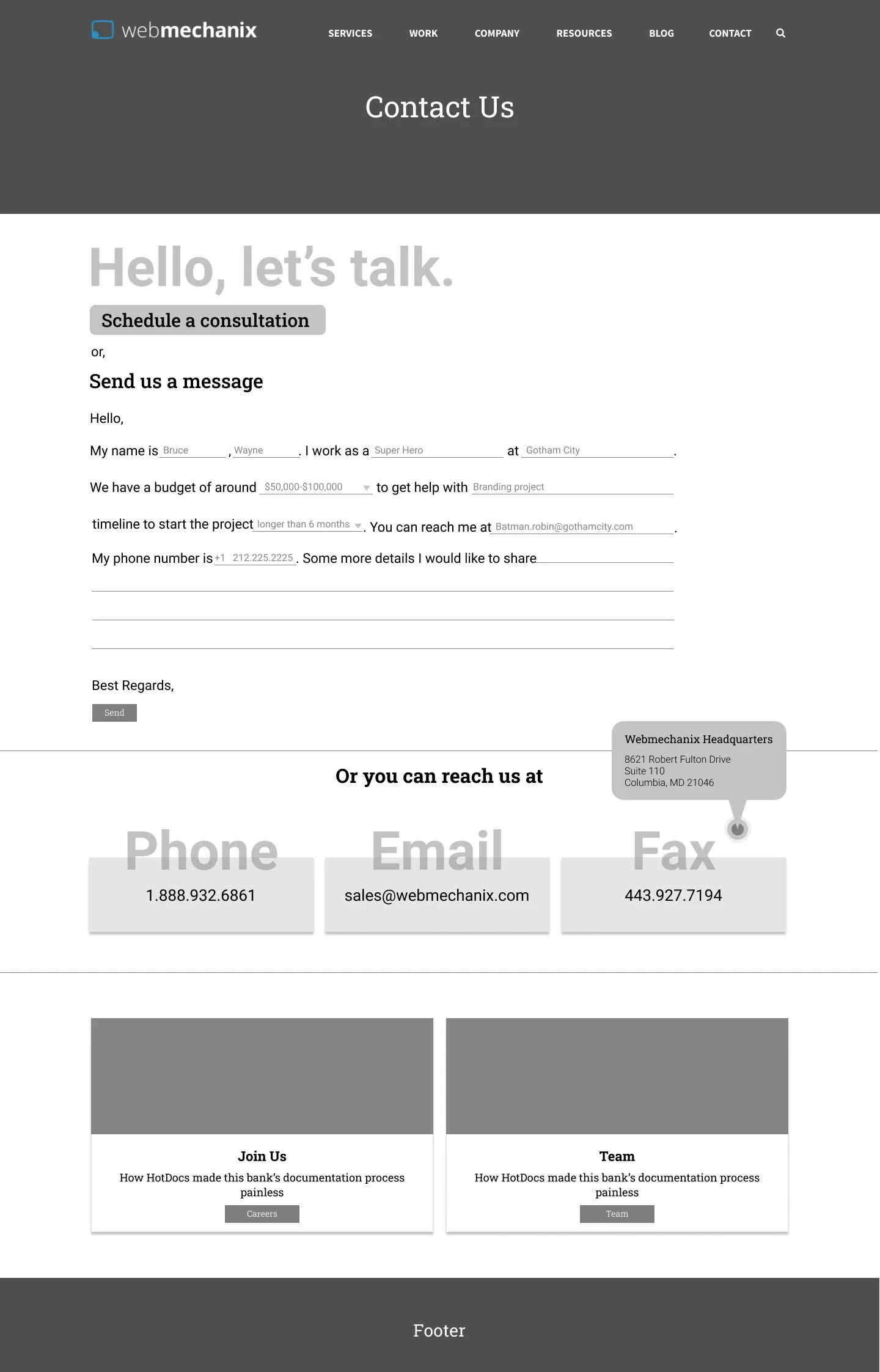 webmechanix

SERVICES WORK COMPANY RESOURCES BLOG CONTACT

Contact Us

Hello, let's talk.

Schedule a consultation

or,

Send us a message

Hello,

My name is Bruce , Wayne . I work as a Super Hero at Gotham City .

We have a budget of around $50,000-$100,000 to get help with Branding project

timeline to start the project longer than 6 months . You can reach me at Batman.robin@gothamcity.com .

My phone number is +1 212.225.2225 . Some more details I would like to share

Best Regards,

Send

Webmechanix Headquarters
8621 Robert Fulton Drive
Suite 110
Columbia, MD 21046

Or you can reach us at

Phone
1.888.932.6861

Email
sales@webmechanix.com

Fax
443.927.7194

Join Us
How HotDocs made this bank's documentation process painless
Careers

Team
How HotDocs made this bank's documentation process painless
Team

Footer